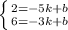 $\begin{cases} 2=-5k+b \\ 6=-3k+b \end{cases}$